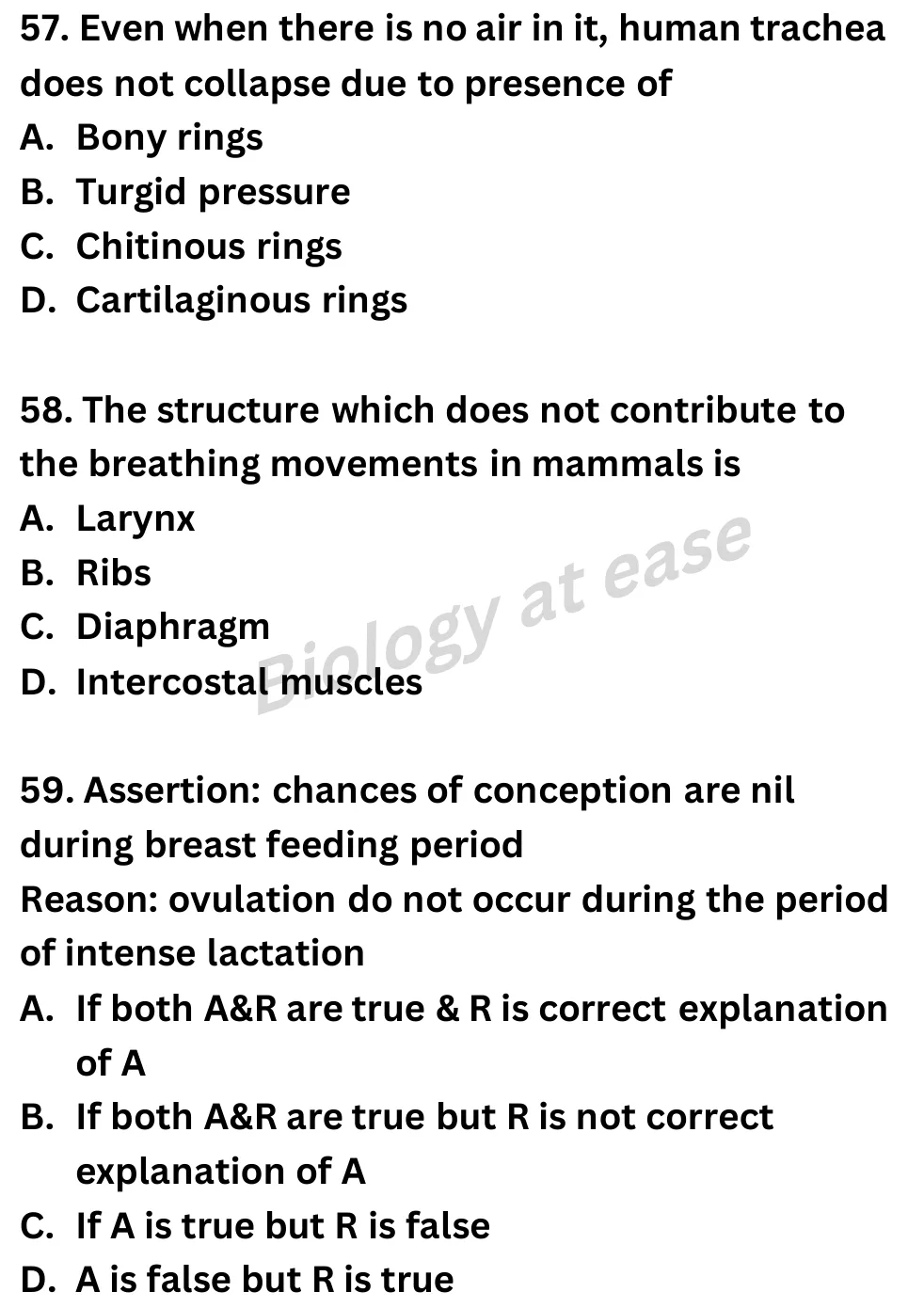 57. Even when there is no air in it, human trachea does not collapse due to presence of
A. Bony rings
B. Turgid pressure
C. Chitinous rings
D. Cartilaginous rings

58. The structure which does not contribute to the breathing movements in mammals is
A. Larynx
B. Ribs
C. Diaphragm
D. Intercostal muscles

Biology at ease

59. Assertion: chances of conception are nil during breast feeding period
Reason: ovulation do not occur during the period of intense lactation
A. If both A&R are true & R is correct explanation of A
B. If both A&R are true but R is not correct explanation of A
C. If A is true but R is false
D. A is false but R is true